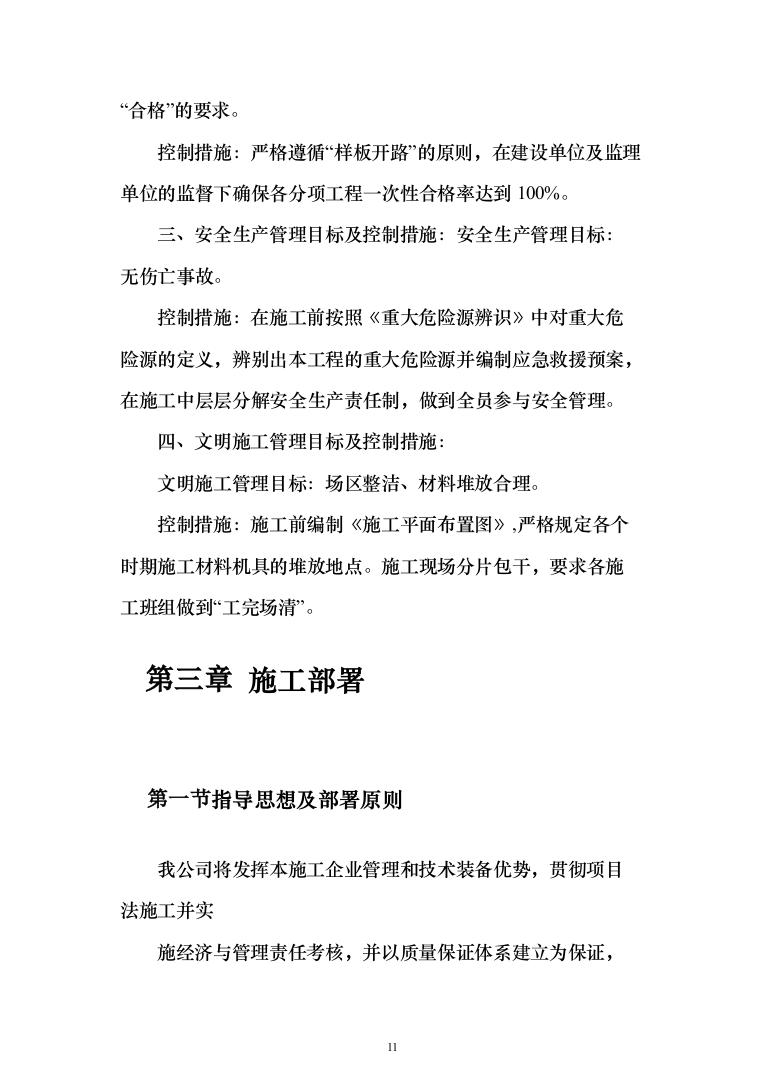 “合格”的要求。

控制措施：严格遵循“样板开路”的原则，在建设单位及监理单位的监督下确保各分项工程一次性合格率达到 100%。

三、安全生产管理目标及控制措施：安全生产管理目标：无伤亡事故。

控制措施：在施工前按照《重大危险源辨识》中对重大危险源的定义，辨别出本工程的重大危险源并编制应急救援预案，在施工中层层分解安全生产责任制，做到全员参与安全管理。

四、文明施工管理目标及控制措施：

文明施工管理目标：场区整洁、材料堆放合理。

控制措施：施工前编制《施工平面布置图》,严格规定各个时期施工材料机具的堆放地点。施工现场分片包干，要求各施工班组做到“工完场清”。

第三章 施工部署

第一节指导思想及部署原则

我公司将发挥本施工企业管理和技术装备优势，贯彻项目法施工并实

施经济与管理责任考核，并以质量保证体系建立为保证，

11